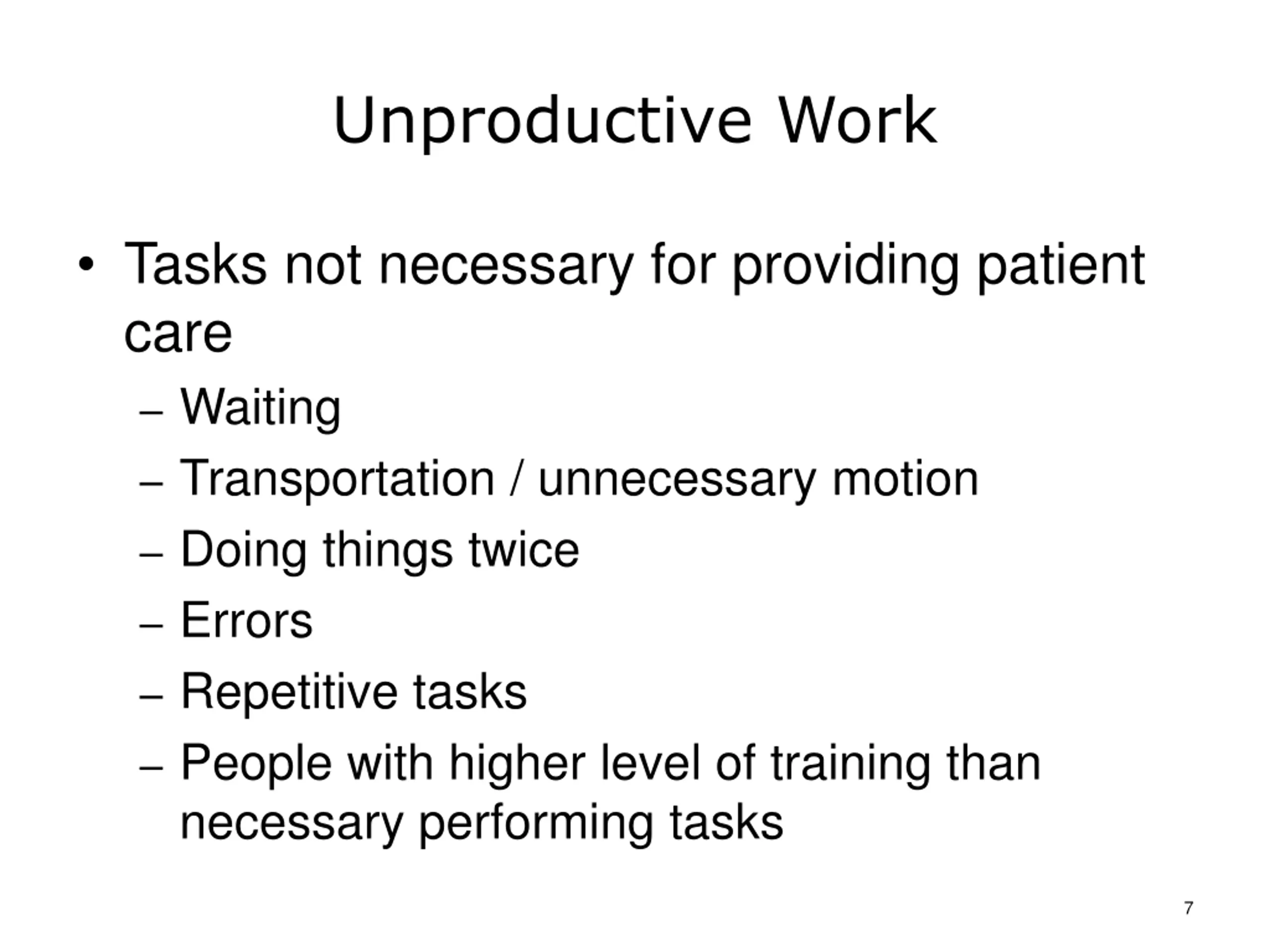 Unproductive Work

• Tasks not necessary for providing patient care
  – Waiting
  – Transportation / unnecessary motion
  – Doing things twice
  – Errors
  – Repetitive tasks
  – People with higher level of training than necessary performing tasks

7